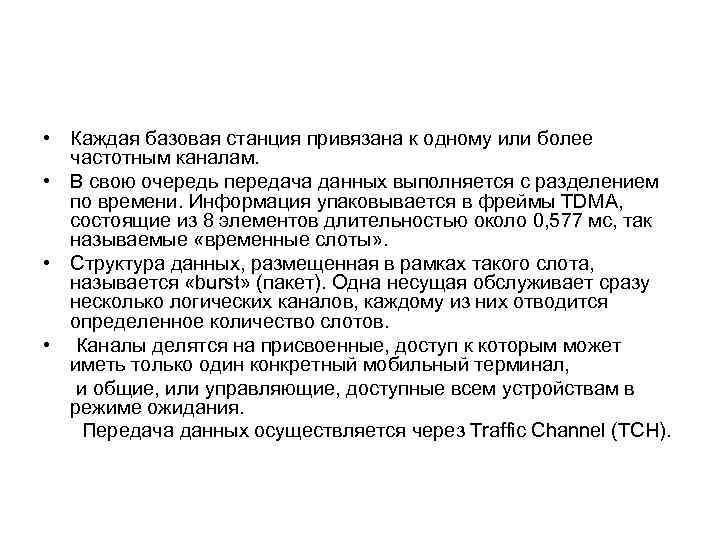 • Каждая базовая станция привязана к одному или более частотным каналам.

• В свою очередь передача данных выполняется с разделением по времени. Информация упаковывается в фреймы TDMA, состоящие из 8 элементов длительностью около 0,577 мс, так называемые «временные слоты».

• Структура данных, размещенная в рамках такого слота, называется «burst» (пакет). Одна несущая обслуживает сразу несколько логических каналов, каждому из них отводится определенное количество слотов.

• Каналы делятся на присвоенные, доступ к которым может иметь только один конкретный мобильный терминал,

и общие, или управляющие, доступные всем устройствам в режиме ожидания.

Передача данных осуществляется через Traffic Channel (TCH).